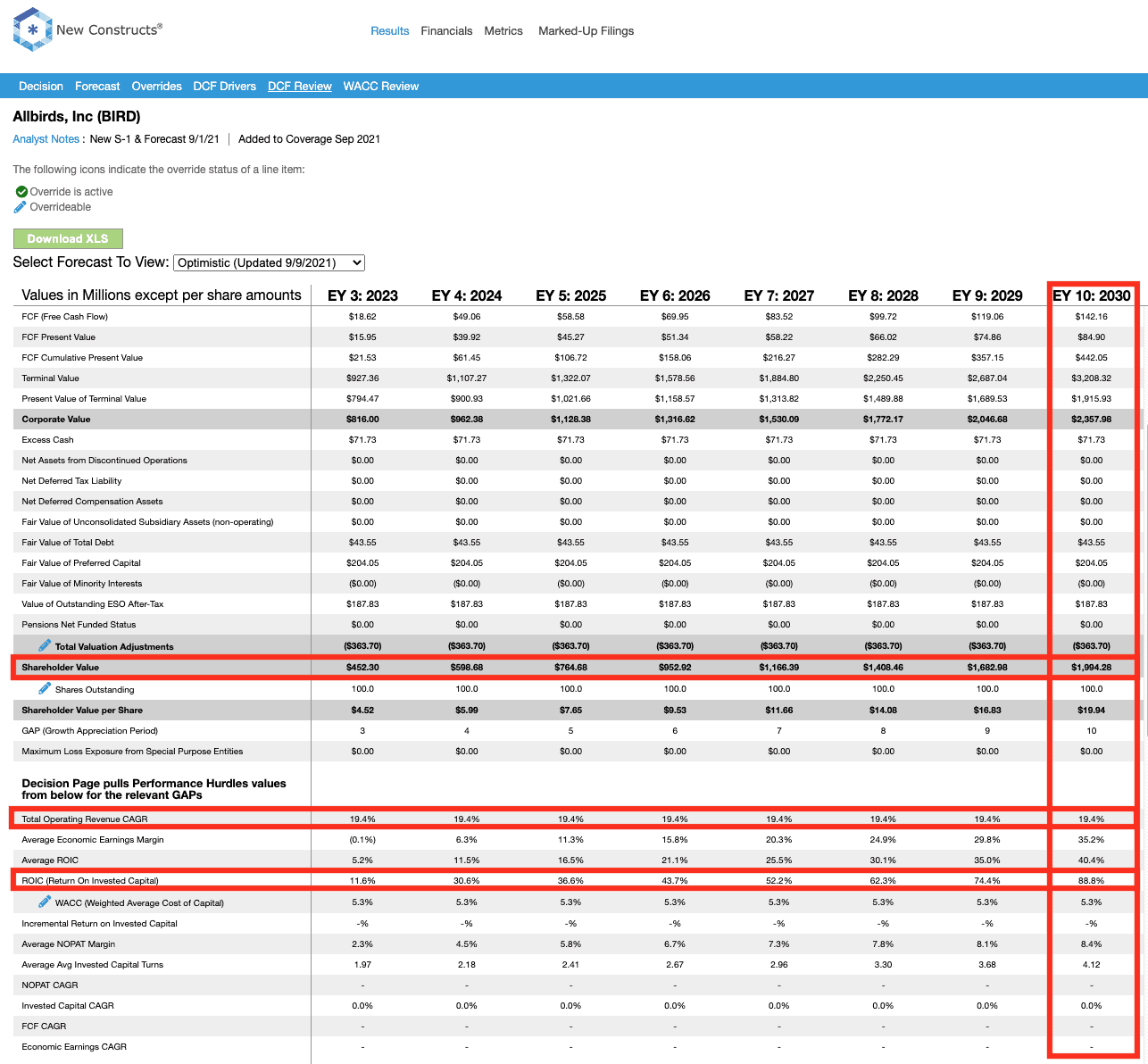 New Constructs®

Results Financials Metrics Marked-Up Filings

Decision Forecast Overrides DCF Drivers DCF Review WACC Review

Allbirds, Inc (BIRD)

Analyst Notes : New S-1 & Forecast 9/1/21 | Added to Coverage Sep 2021

The following icons indicate the override status of a line item:

Override is active
Overrideable

Download XLS

Select Forecast To View: Optimistic (Updated 9/9/2021)

| Values in Millions except per share amounts | EY 3: 2023 | EY 4: 2024 | EY 5: 2025 | EY 6: 2026 | EY 7: 2027 | EY 8: 2028 | EY 9: 2029 | EY 10: 2030 |
|---|---|---|---|---|---|---|---|---|
| FCF (Free Cash Flow) | $18.62 | $49.06 | $58.58 | $69.95 | $83.52 | $99.72 | $119.06 | $142.16 |
| FCF Present Value | $15.95 | $39.92 | $45.27 | $51.34 | $58.22 | $66.02 | $74.86 | $84.90 |
| FCF Cumulative Present Value | $21.53 | $61.45 | $106.72 | $158.06 | $216.27 | $282.29 | $357.15 | $442.05 |
| Terminal Value | $927.36 | $1,107.27 | $1,322.07 | $1,578.56 | $1,884.80 | $2,250.45 | $2,687.04 | $3,208.32 |
| Present Value of Terminal Value | $794.47 | $900.93 | $1,021.66 | $1,158.57 | $1,313.82 | $1,489.88 | $1,689.53 | $1,915.93 |
| Corporate Value | $816.00 | $962.38 | $1,128.38 | $1,316.62 | $1,530.09 | $1,772.17 | $2,046.68 | $2,357.98 |
| Excess Cash | $71.73 | $71.73 | $71.73 | $71.73 | $71.73 | $71.73 | $71.73 | $71.73 |
| Net Assets from Discontinued Operations | $0.00 | $0.00 | $0.00 | $0.00 | $0.00 | $0.00 | $0.00 | $0.00 |
| Net Deferred Tax Liability | $0.00 | $0.00 | $0.00 | $0.00 | $0.00 | $0.00 | $0.00 | $0.00 |
| Net Deferred Compensation Assets | $0.00 | $0.00 | $0.00 | $0.00 | $0.00 | $0.00 | $0.00 | $0.00 |
| Fair Value of Unconsolidated Subsidiary Assets (non-operating) | $0.00 | $0.00 | $0.00 | $0.00 | $0.00 | $0.00 | $0.00 | $0.00 |
| Fair Value of Total Debt | $43.55 | $43.55 | $43.55 | $43.55 | $43.55 | $43.55 | $43.55 | $43.55 |
| Fair Value of Preferred Capital | $204.05 | $204.05 | $204.05 | $204.05 | $204.05 | $204.05 | $204.05 | $204.05 |
| Fair Value of Minority Interests | ($0.00) | ($0.00) | ($0.00) | ($0.00) | ($0.00) | ($0.00) | ($0.00) | ($0.00) |
| Value of Outstanding ESO After-Tax | $187.83 | $187.83 | $187.83 | $187.83 | $187.83 | $187.83 | $187.83 | $187.83 |
| Pensions Net Funded Status | $0.00 | $0.00 | $0.00 | $0.00 | $0.00 | $0.00 | $0.00 | $0.00 |
| Total Valuation Adjustments | ($363.70) | ($363.70) | ($363.70) | ($363.70) | ($363.70) | ($363.70) | ($363.70) | ($363.70) |
| Shareholder Value | $452.30 | $598.68 | $764.68 | $952.92 | $1,166.39 | $1,408.46 | $1,682.98 | $1,994.28 |
| Shares Outstanding | 100.0 | 100.0 | 100.0 | 100.0 | 100.0 | 100.0 | 100.0 | 100.0 |
| Shareholder Value per Share | $4.52 | $5.99 | $7.65 | $9.53 | $11.66 | $14.08 | $16.83 | $19.94 |
| GAP (Growth Appreciation Period) | 3 | 4 | 5 | 6 | 7 | 8 | 9 | 10 |
| Maximum Loss Exposure from Special Purpose Entities | $0.00 | $0.00 | $0.00 | $0.00 | $0.00 | $0.00 | $0.00 | $0.00 |
| Decision Page pulls Performance Hurdles values from below for the relevant GAPs | | | | | | | | |
| Total Operating Revenue CAGR | 19.4% | 19.4% | 19.4% | 19.4% | 19.4% | 19.4% | 19.4% | 19.4% |
| Average Economic Earnings Margin | (0.1%) | 6.3% | 11.3% | 15.8% | 20.3% | 24.9% | 29.8% | 35.2% |
| Average ROIC | 5.2% | 11.5% | 16.5% | 21.1% | 25.5% | 30.1% | 35.0% | 40.4% |
| ROIC (Return On Invested Capital) | 11.6% | 30.6% | 36.6% | 43.7% | 52.2% | 62.3% | 74.4% | 88.8% |
| WACC (Weighted Average Cost of Capital) | 5.3% | 5.3% | 5.3% | 5.3% | 5.3% | 5.3% | 5.3% | 5.3% |
| Incremental Return on Invested Capital | -% | -% | -% | -% | -% | -% | -% | -% |
| Average NOPAT Margin | 2.3% | 4.5% | 5.8% | 6.7% | 7.3% | 7.8% | 8.1% | 8.4% |
| Average Avg Invested Capital Turns | 1.97 | 2.18 | 2.41 | 2.67 | 2.96 | 3.30 | 3.68 | 4.12 |
| NOPAT CAGR | - | - | - | - | - | - | - | - |
| Invested Capital CAGR | 0.0% | 0.0% | 0.0% | 0.0% | 0.0% | 0.0% | 0.0% | 0.0% |
| FCF CAGR | - | - | - | - | - | - | - | - |
| Economic Earnings CAGR | - | - | - | - | - | - | - | - |